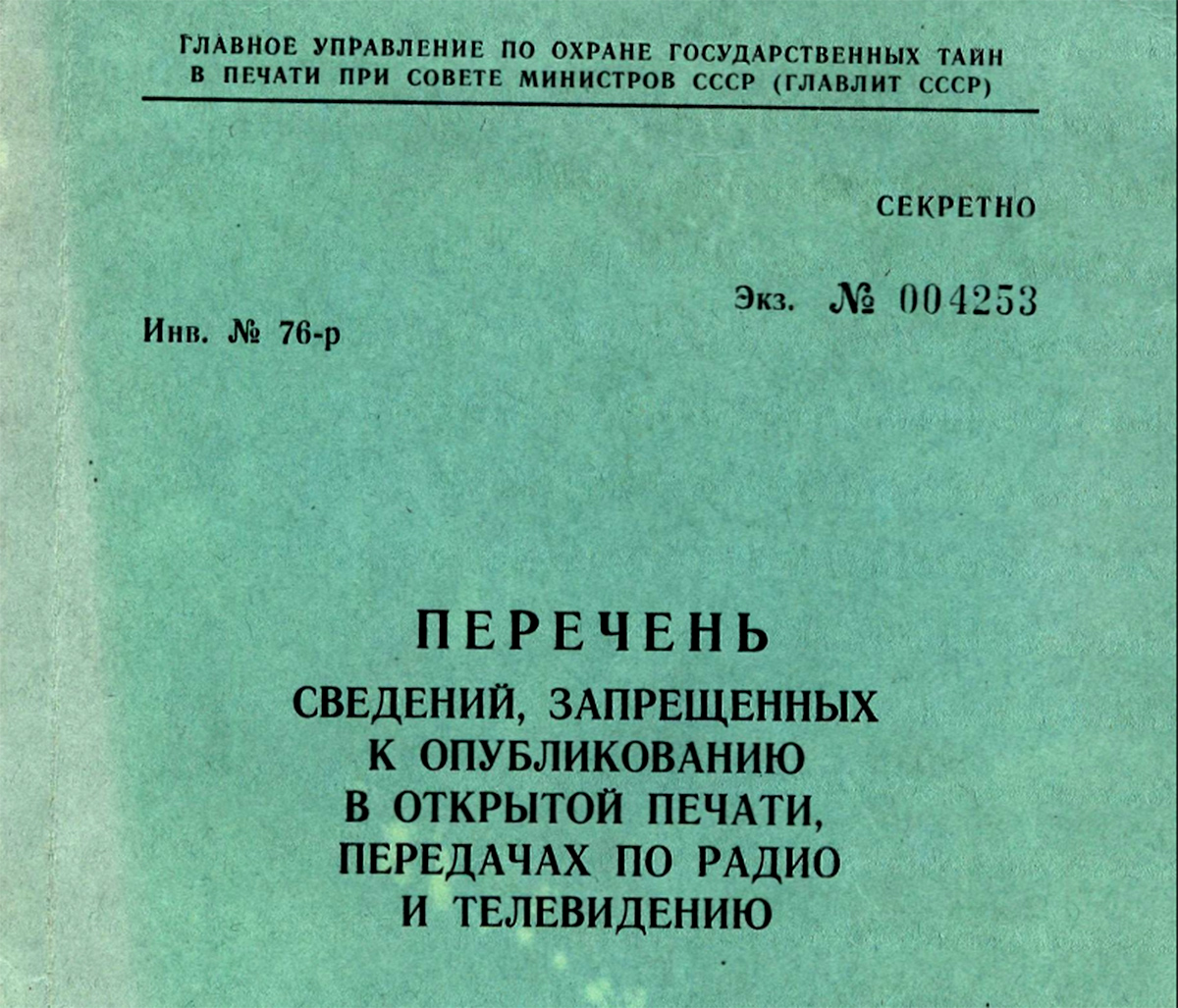 ГЛАВНОЕ УПРАВЛЕНИЕ ПО ОХРАНЕ ГОСУДАРСТВЕННЫХ ТАЙН В ПЕЧАТИ ПРИ СОВЕТЕ МИНИСТРОВ СССР (ГЛАВЛИТ СССР)

СЕКРЕТНО

Экз. № 004253

Инв. № 76-р

ПЕРЕЧЕНЬ

СВЕДЕНИЙ, ЗАПРЕЩЕННЫХ К ОПУБЛИКОВАНИЮ В ОТКРЫТОЙ ПЕЧАТИ, ПЕРЕДАЧАХ ПО РАДИО И ТЕЛЕВИДЕНИЮ